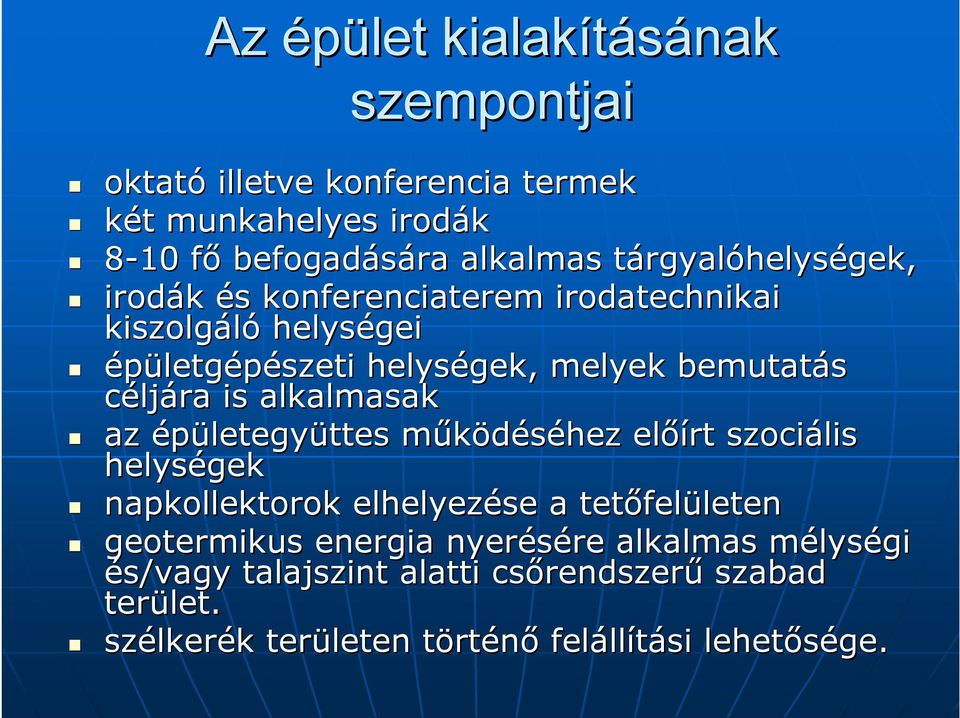 Az épület kialakításának szempontjai

- oktató illetve konferencia termek
- két munkahelyes irodák
- 8-10 fő befogadására alkalmas tárgyalóhelységek,
- irodák és konferenciaterem irodatechnikai kiszolgáló helységei
- épületgépészeti helységek, melyek bemutatás céljára is alkalmasak
- az épületegyüttes működéséhez előírt szociális helységek
- napkollektorok elhelyezése a tetőfelületen
- geotermikus energia nyerésére alkalmas mélységi és/vagy talajszint alatti csőrendszerű szabad terület.
- szélkerék területen történő felállítási lehetősége.